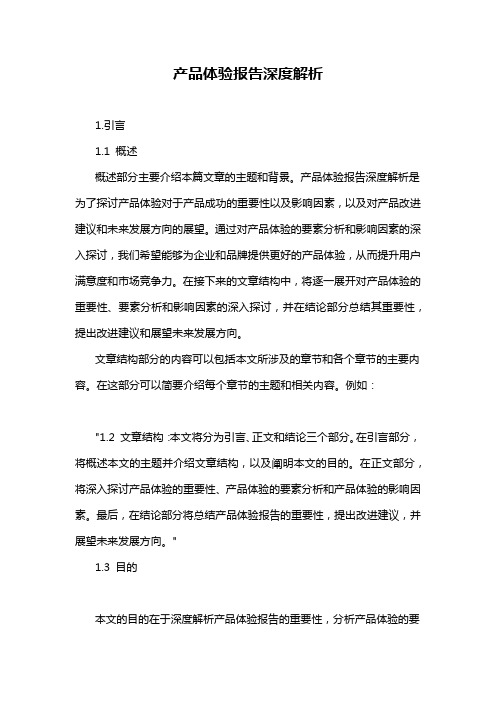 产品体验报告深度解析

1.引言

1.1 概述

概述部分主要介绍本篇文章的主题和背景。产品体验报告深度解析是为了探讨产品体验对于产品成功的重要性以及影响因素，以及对产品改进建议和未来发展方向的展望。通过对产品体验的要素分析和影响因素的深入探讨，我们希望能够为企业和品牌提供更好的产品体验，从而提升用户满意度和市场竞争力。在接下来的文章结构中，将逐一展开对产品体验的重要性、要素分析和影响因素的深入探讨，并在结论部分总结其重要性，提出改进建议和展望未来发展方向。

文章结构部分的内容可以包括本文所涉及的章节和各个章节的主要内容。在这部分可以简要介绍每个章节的主题和相关内容。例如：

"1.2 文章结构：本文将分为引言、正文和结论三个部分。在引言部分，将概述本文的主题并介绍文章结构，以及阐明本文的目的。在正文部分，将深入探讨产品体验的重要性、产品体验的要素分析和产品体验的影响因素。最后，在结论部分将总结产品体验报告的重要性，提出改进建议，并展望未来发展方向。"

1.3 目的

本文的目的在于深度解析产品体验报告的重要性，分析产品体验的要